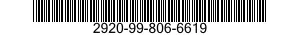 2920-99-806-6619